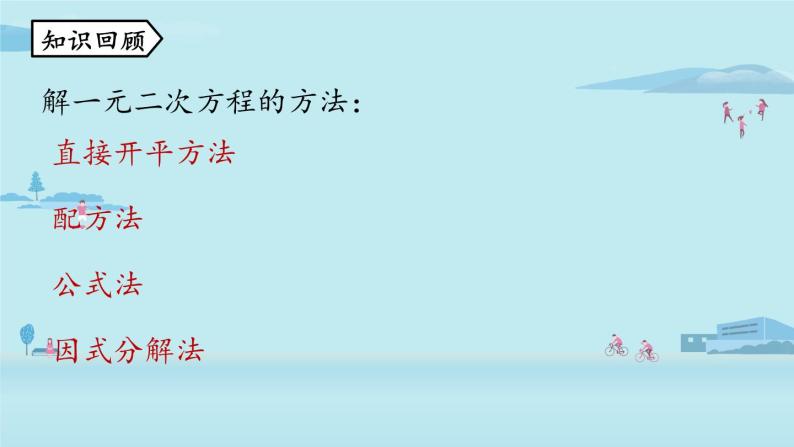 知识回顾

解一元二次方程的方法：

直接开平方法

配方法

公式法

因式分解法